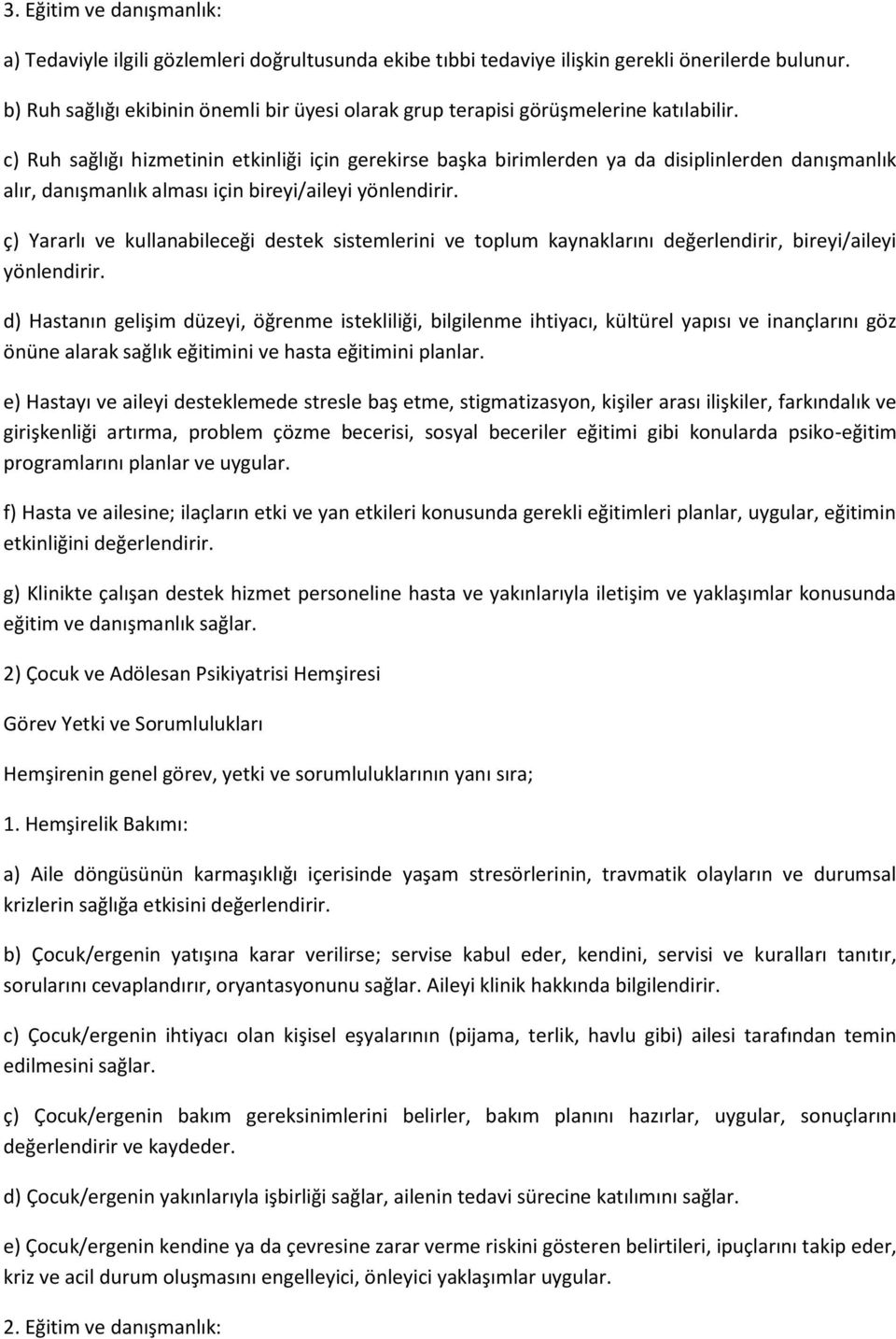 3. Eğitim ve danışmanlık:

a) Tedaviyle ilgili gözlemleri doğrultusunda ekibe tıbbi tedaviye ilişkin gerekli önerilerde bulunur.

b) Ruh sağlığı ekibinin önemli bir üyesi olarak grup terapisi görüşmelerine katılabilir.

c) Ruh sağlığı hizmetinin etkinliği için gerekirse başka birimlerden ya da disiplinlerden danışmanlık alır, danışmanlık alması için bireyi/aileyi yönlendirir.

ç) Yararlı ve kullanabileceği destek sistemlerini ve toplum kaynaklarını değerlendirir, bireyi/aileyi yönlendirir.

d) Hastanın gelişim düzeyi, öğrenme istekliliği, bilgilenme ihtiyacı, kültürel yapısı ve inançlarını göz önüne alarak sağlık eğitimini ve hasta eğitimini planlar.

e) Hastayı ve aileyi desteklemede stresle baş etme, stigmatizasyon, kişiler arası ilişkiler, farkındalık ve girişkenliği artırma, problem çözme becerisi, sosyal beceriler eğitimi gibi konularda psiko-eğitim programlarını planlar ve uygular.

f) Hasta ve ailesine; ilaçların etki ve yan etkileri konusunda gerekli eğitimleri planlar, uygular, eğitimin etkinliğini değerlendirir.

g) Klinikte çalışan destek hizmet personeline hasta ve yakınlarıyla iletişim ve yaklaşımlar konusunda eğitim ve danışmanlık sağlar.

2) Çocuk ve Adölesan Psikiyatrisi Hemşiresi

Görev Yetki ve Sorumlulukları

Hemşirenin genel görev, yetki ve sorumluluklarının yanı sıra;

1. Hemşirelik Bakımı:

a) Aile döngüsünün karmaşıklığı içerisinde yaşam stresörlerinin, travmatik olayların ve durumsal krizlerin sağlığa etkisini değerlendirir.

b) Çocuk/ergenin yatışına karar verilirse; servise kabul eder, kendini, servisi ve kuralları tanıtır, sorularını cevaplandırır, oryantasyonunu sağlar. Aileyi klinik hakkında bilgilendirir.

c) Çocuk/ergenin ihtiyacı olan kişisel eşyalarının (pijama, terlik, havlu gibi) ailesi tarafından temin edilmesini sağlar.

ç) Çocuk/ergenin bakım gereksinimlerini belirler, bakım planını hazırlar, uygular, sonuçlarını değerlendirir ve kaydeder.

d) Çocuk/ergenin yakınlarıyla işbirliği sağlar, ailenin tedavi sürecine katılımını sağlar.

e) Çocuk/ergenin kendine ya da çevresine zarar verme riskini gösteren belirtileri, ipuçlarını takip eder, kriz ve acil durum oluşmasını engelleyici, önleyici yaklaşımlar uygular.

2. Eğitim ve danışmanlık: